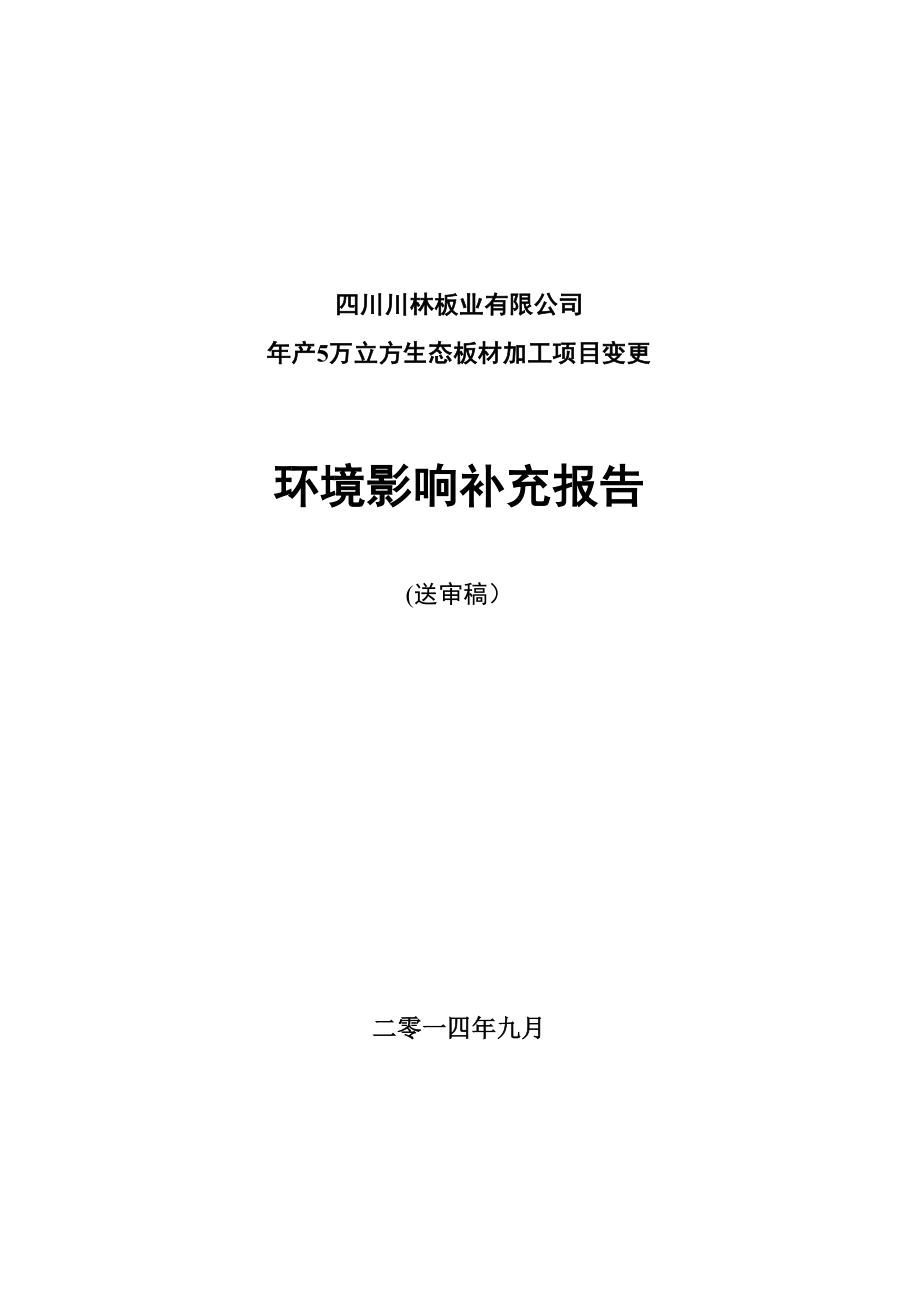 四川川林板业有限公司
年产5万立方生态板材加工项目变更

环境影响补充报告

(送审稿）

二零一四年九月